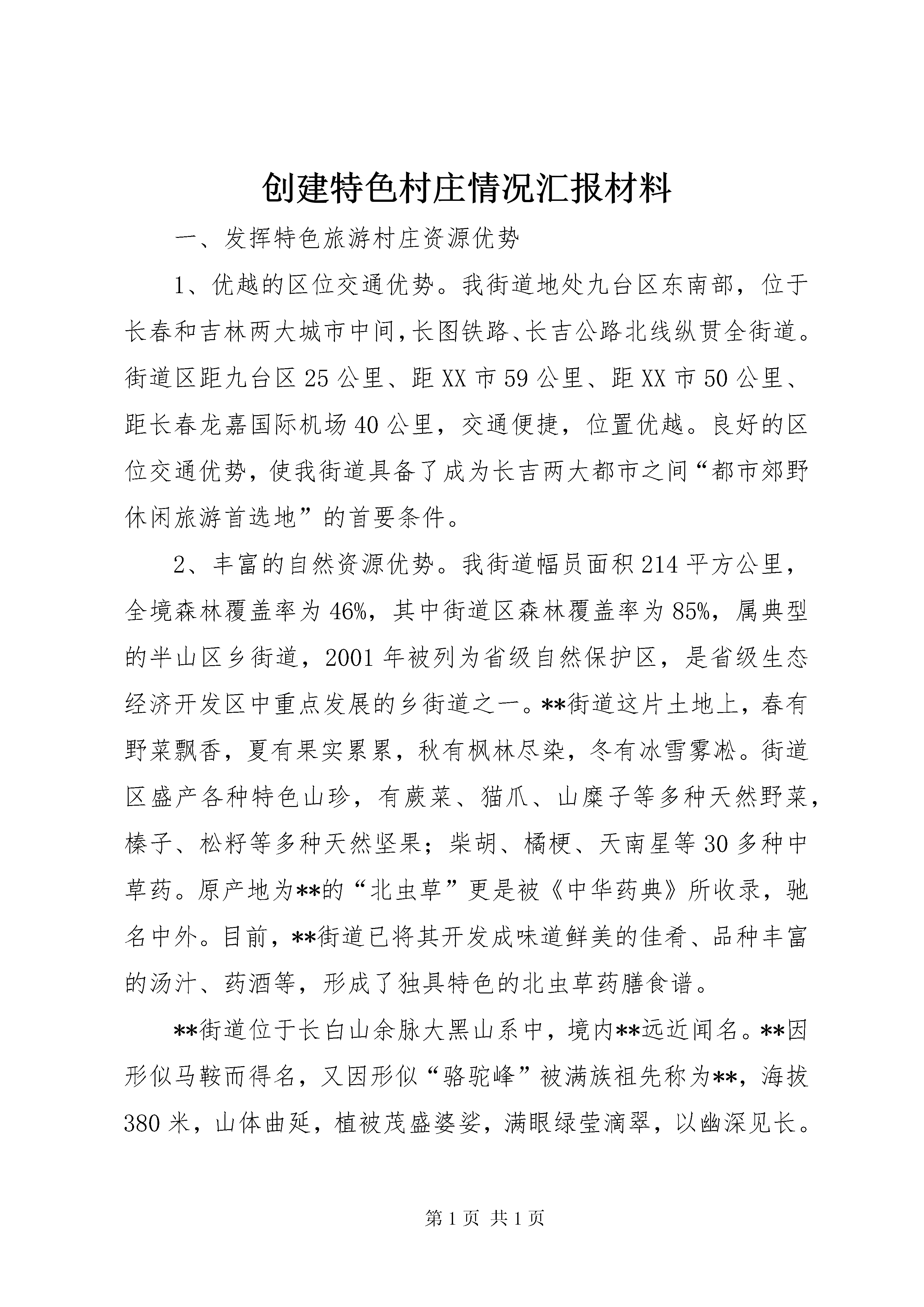 创建特色村庄情况汇报材料

一、发挥特色旅游村庄资源优势

1、优越的区位交通优势。我街道地处九台区东南部，位于长春和吉林两大城市中间，长图铁路、长吉公路北线纵贯全街道。街道区距九台区25公里、距XX市59公里、距XX市50公里、距长春龙嘉国际机场40公里，交通便捷，位置优越。良好的区位交通优势，使我街道具备了成为长吉两大都市之间“都市郊野休闲旅游首选地”的首要条件。

2、丰富的自然资源优势。我街道幅员面积214平方公里，全境森林覆盖率为46%，其中街道区森林覆盖率为85%，属典型的半山区乡街道，2001年被列为省级自然保护区，是省级生态经济开发区中重点发展的乡街道之一。**街道这片土地上，春有野菜飘香，夏有果实累累，秋有枫林尽染，冬有冰雪雾凇。街道区盛产各种特色山珍，有蕨菜、猫爪、山糜子等多种天然野菜，榛子、松籽等多种天然坚果；柴胡、橘梗、天南星等30多种中草药。原产地为**的“北虫草”更是被《中华药典》所收录，驰名中外。目前，**街道已将其开发成味道鲜美的佳肴、品种丰富的汤汁、药酒等，形成了独具特色的北虫草药膳食谱。

**街道位于长白山余脉大黑山系中，境内**远近闻名。**因形似马鞍而得名，又因形似“骆驼峰”被满族祖先称为**，海拔380米，山体曲延，植被茂盛婆娑，满眼绿莹滴翠，以幽深见长。

第1页 共1页